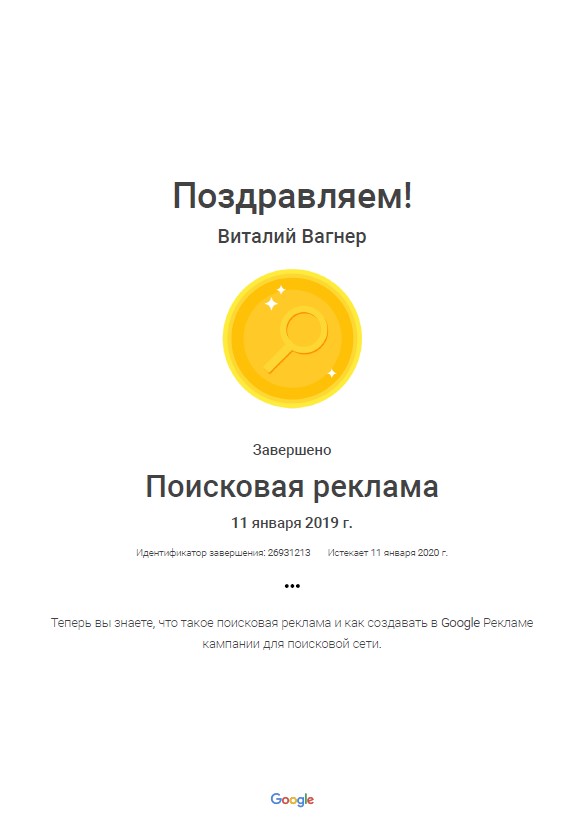 Поздравляем!

Виталий Вагнер

Завершено

Поисковая реклама

11 января 2019 г.

Идентификатор завершения: 26931213    Истекает 11 января 2020 г.

•••

Теперь вы знаете, что такое поисковая реклама и как создавать в Google Рекламе кампании для поисковой сети.

Google